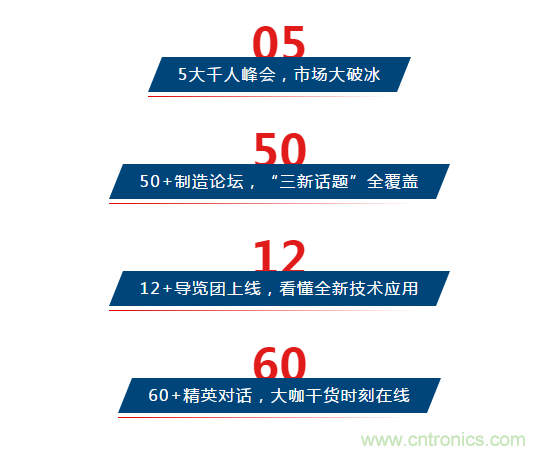 05

5大千人峰会，市场大破冰

50

50+制造论坛，“三新话题”全覆盖

12

12+导览团上线，看懂全新技术应用

60

60+精英对话，大咖干货时刻在线

www.cntronics.com